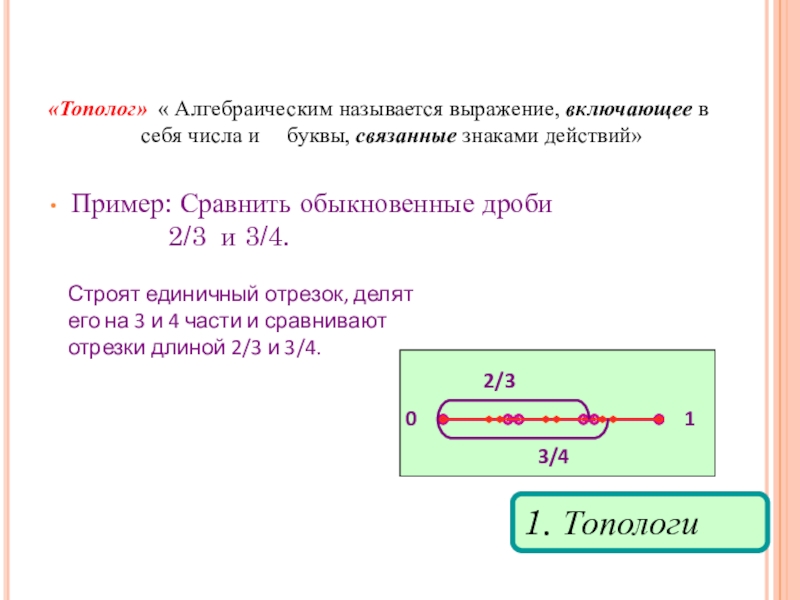 «Тополог» « Алгебраическим называется выражение, включающее в себя числа и буквы, связанные знаками действий»

• Пример: Сравнить обыкновенные дроби 2/3 и 3/4.

Строят единичный отрезок, делят его на 3 и 4 части и сравнивают отрезки длиной 2/3 и 3/4.

2/3
0
1
3/4

1. Топологи